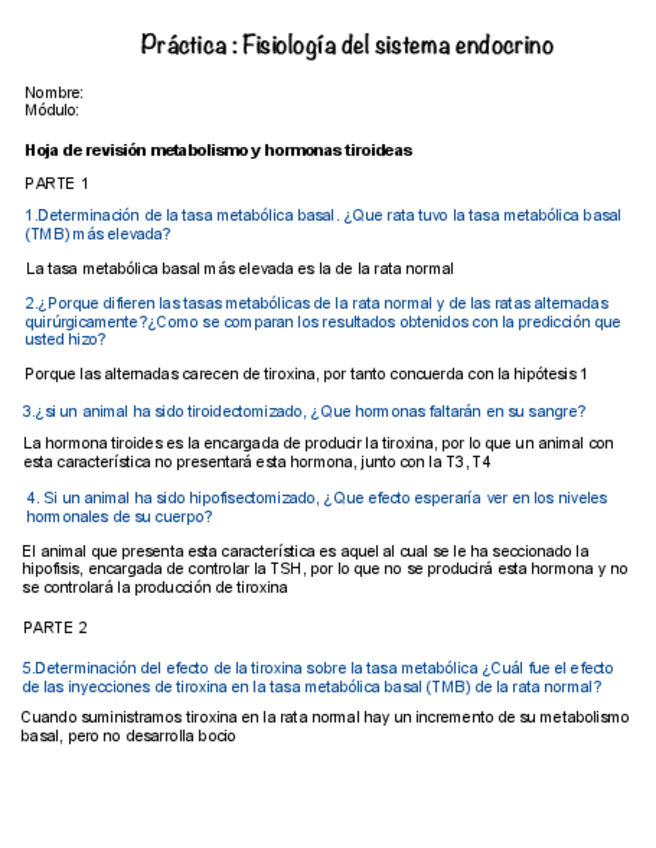 Práctica : Fisiología del sistema endocrino

Nombre:
Módulo:

Hoja de revisión metabolismo y hormonas tiroideas

PARTE 1

1.Determinación de la tasa metabólica basal. ¿Que rata tuvo la tasa metabólica basal (TMB) más elevada?

La tasa metabólica basal más elevada es la de la rata normal

2.¿Porque difieren las tasas metabólicas de la rata normal y de las ratas alternadas quirúrgicamente?¿Como se comparan los resultados obtenidos con la predicción que usted hizo?

Porque las alternadas carecen de tiroxina, por tanto concuerda con la hipótesis 1

3.¿si un animal ha sido tiroidectomizado, ¿Que hormonas faltarán en su sangre?

La hormona tiroides es la encargada de producir la tiroxina, por lo que un animal con esta característica no presentará esta hormona, junto con la T3, T4

4. Si un animal ha sido hipofisectomizado, ¿Que efecto esperaría ver en los niveles hormonales de su cuerpo?

El animal que presenta esta característica es aquel al cual se le ha seccionado la hipofisis, encargada de controlar la TSH, por lo que no se producirá esta hormona y no se controlará la producción de tiroxina

PARTE 2

5.Determinación del efecto de la tiroxina sobre la tasa metabólica ¿Cuál fue el efecto de las inyecciones de tiroxina en la tasa metabólica basal (TMB) de la rata normal?

Cuando suministramos tiroxina en la rata normal hay un incremento de su metabolismo basal, pero no desarrolla bocio